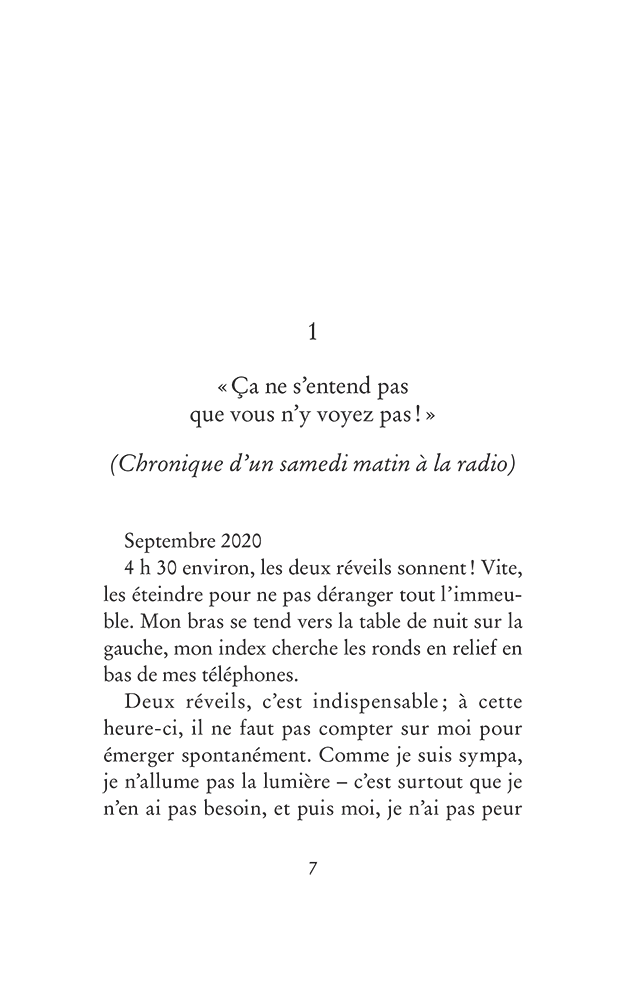 1

« Ça ne s'entend pas que vous n'y voyez pas ! »

(Chronique d'un samedi matin à la radio)

Septembre 2020

4 h 30 environ, les deux réveils sonnent ! Vite, les éteindre pour ne pas déranger tout l'immeuble. Mon bras se tend vers la table de nuit sur la gauche, mon index cherche les ronds en relief en bas de mes téléphones.

Deux réveils, c'est indispensable ; à cette heure-ci, il ne faut pas compter sur moi pour émerger spontanément. Comme je suis sympa, je n'allume pas la lumière – c'est surtout que je n'en ai pas besoin, et puis moi, je n'ai pas peur

7